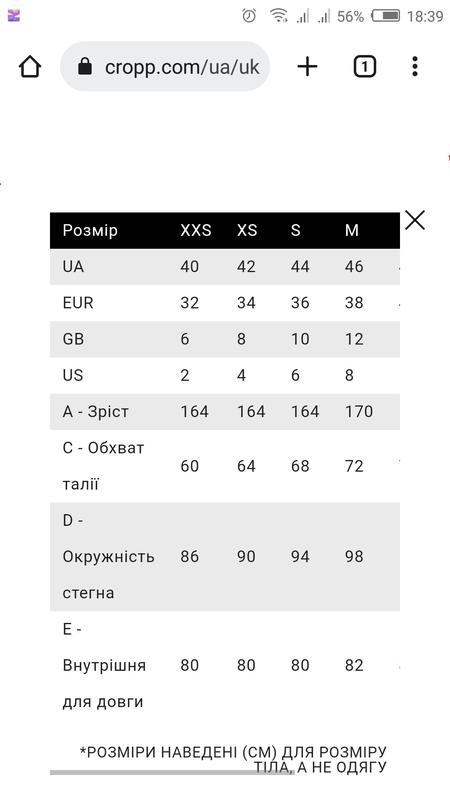 56% 18:39

cropp.com/ua/uk

1

| Розмір | XXS | XS | S | M |
|---|---|---|---|---|
| UA | 40 | 42 | 44 | 46 |
| EUR | 32 | 34 | 36 | 38 |
| GB | 6 | 8 | 10 | 12 |
| US | 2 | 4 | 6 | 8 |
| A - Зріст | 164 | 164 | 164 | 170 |
| C - Обхват талії | 60 | 64 | 68 | 72 |
| D - Окружність стегна | 86 | 90 | 94 | 98 |
| E - Внутрішня для довги | 80 | 80 | 80 | 82 |

*РОЗМІРИ НАВЕДЕНІ (СМ) ДЛЯ РОЗМІРУ ТІЛА, А НЕ ОДЯГУ